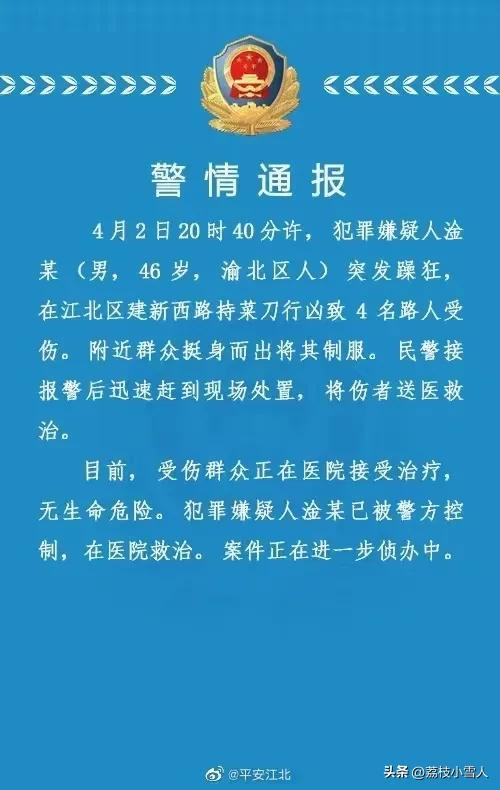 警情通报

4月2日20时40分许，犯罪嫌疑人淦某（男，46岁，渝北区人）突发躁狂，在江北区建新西路持菜刀行凶致4名路人受伤。附近群众挺身而出将其制服。民警接报警后迅速赶到现场处置，将伤者送医救治。

目前，受伤群众正在医院接受治疗，无生命危险。犯罪嫌疑人淦某已被警方控制，在医院救治。案件正在进一步侦办中。

@平安江北

头条 @荔枝小雪人